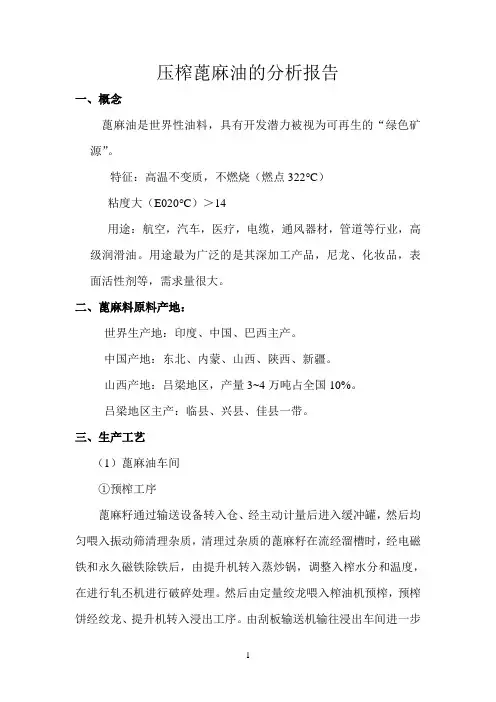 压榨蓖麻油的分析报告

一、概念

蓖麻油是世界性油料，具有开发潜力被视为可再生的“绿色矿源”。

特征：高温不变质，不燃烧（燃点 322°C）

粘度大（E020°C）＞14

用途：航空，汽车，医疗，电缆，通风器材，管道等行业，高级润滑油。用途最为广泛的是其深加工产品，尼龙、化妆品，表面活性剂等，需求量很大。

二、蓖麻料原料产地：

世界生产地：印度、中国、巴西主产。

中国产地：东北、内蒙、山西、陕西、新疆。

山西产地：吕梁地区，产量 3~4 万吨占全国 10%。

吕梁地区主产：临县、兴县、佳县一带。

三、生产工艺

（1）蓖麻油车间

①预榨工序

蓖麻籽通过输送设备转入仓、经主动计量后进入缓冲罐，然后均匀喂入振动筛清理杂质，清理过杂质的蓖麻籽在流经溜槽时，经电磁铁和永久磁铁除铁后，由提升机转入蒸炒锅，调整入榨水分和温度，在进行轧丕机进行破碎处理。然后由定量绞龙喂入榨油机预榨，预榨饼经绞龙、提升机转入浸出工序。由刮板输送机输往浸出车间进一步

1